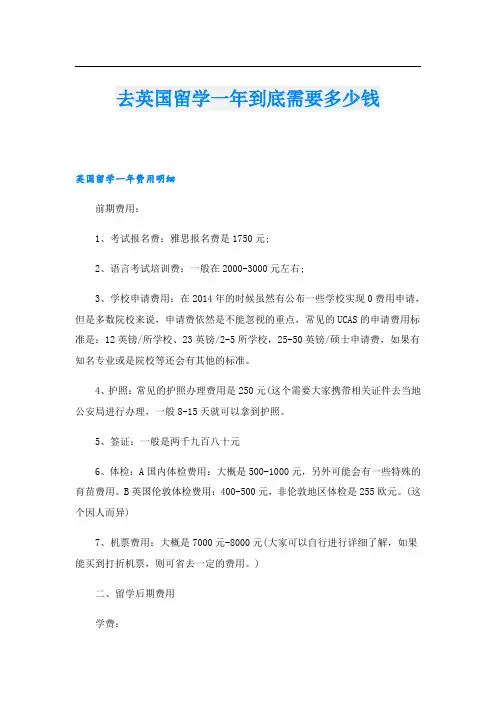 去英国留学一年到底需要多少钱

英国留学一年费用明细

前期费用：

1、考试报名费：雅思报名费是1750元；

2、语言考试培训费：一般在2000-3000元左右；

3、学校申请费用：在2014年的时候虽然有公布一些学校实现0费用申请，但是多数院校来说，申请费依然是不能忽视的重点，常见的UCAS的申请费用标准是：12英镑/所学校、23英镑/2-5所学校，25-50英镑/硕士申请费，如果有知名专业或是院校等还会有其他的标准。

4、护照：常见的护照办理费用是250元(这个需要大家携带相关证件去当地公安局进行办理，一般8-15天就可以拿到护照。

5、签证：一般是两千九百八十元

6、体检：A国内体检费用：大概是500-1000元，另外可能会有一些特殊的育苗费用。B英国伦敦体检费用：400-500元，非伦敦地区体检是255欧元。(这个因人而异)

7、机票费用：大概是7000元-8000元(大家可以自行进行详细了解，如果能买到打折机票，则可省去一定的费用。)

二、留学后期费用

学费：